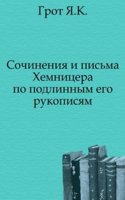 Грот Я.К.

Сочинения и письма Хемницера по подлинным его рукописям